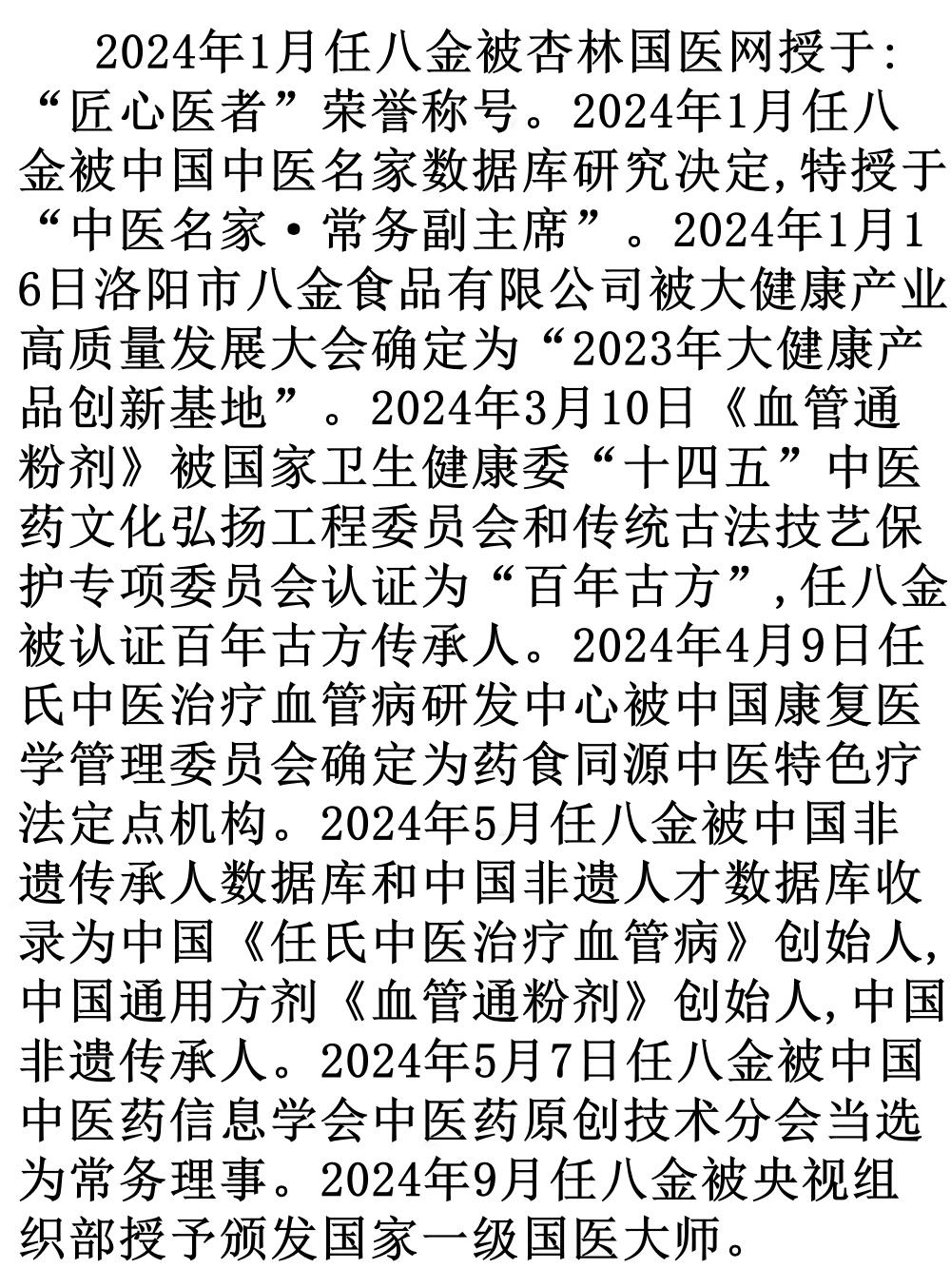 2024年1月任八金被杏林国医网授于:“匠心医者”荣誉称号。2024年1月任八金被中国中医名家数据库研究决定,特授于“中医名家·常务副主席”。2024年1月16日洛阳市八金食品有限公司被大健康产业高质量发展大会确定为“2023年大健康产品创新基地”。2024年3月10日《血管通粉剂》被国家卫生健康委“十四五”中医药文化弘扬工程委员会和传统古法技艺保护专项委员会认证为“百年古方”,任八金被认证百年古方传承人。2024年4月9日任氏中医治疗血管病研发中心被中国康复医学管理委员会确定为药食同源中医特色疗法定点机构。2024年5月任八金被中国非遗传承人数据库和中国非遗人才数据库收录为中国《任氏中医治疗血管病》创始人,中国通用方剂《血管通粉剂》创始人,中国非遗传承人。2024年5月7日任八金被中国中医药信息学会中医药原创技术分会当选为常务理事。2024年9月任八金被央视组织部授予颁发国家一级国医大师。